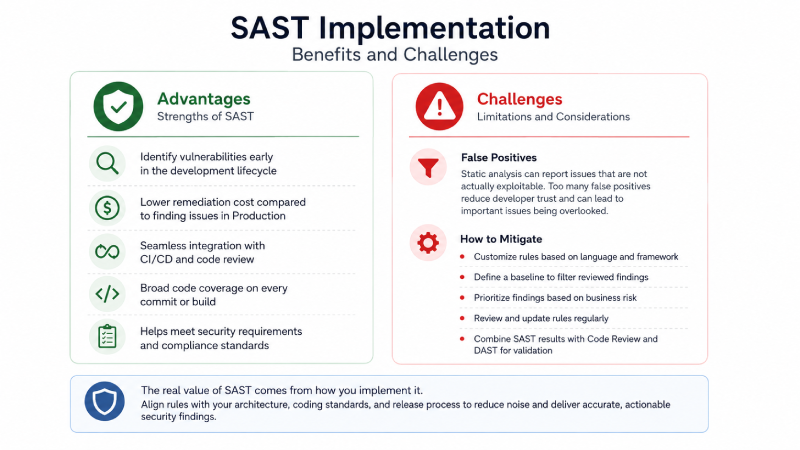 SAST Implementation
Benefits and Challenges

Advantages
Strengths of SAST

Identify vulnerabilities early in the development lifecycle

Lower remediation cost compared to finding issues in Production

Seamless integration with CI/CD and code review

Broad code coverage on every commit or build

Helps meet security requirements and compliance standards

Challenges
Limitations and Considerations

False Positives

Static analysis can report issues that are not actually exploitable. Too many false positives reduce developer trust and can lead to important issues being overlooked.

How to Mitigate

• Customize rules based on language and framework
• Define a baseline to filter reviewed findings
• Prioritize findings based on business risk
• Review and update rules regularly
• Combine SAST results with Code Review and DAST for validation

The real value of SAST comes from how you implement it.
Align rules with your architecture, coding standards, and release process to reduce noise and deliver accurate, actionable security findings.